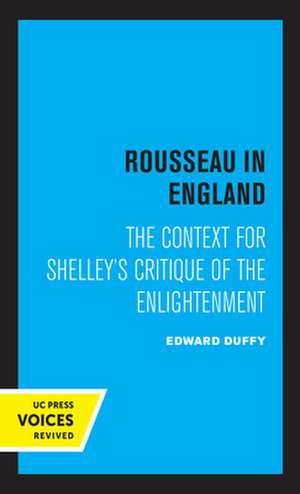 ROUSSEAU IN ENGLAND

THE CONTEXT FOR SHELLEY'S CRITIQUE OF THE ENLIGHTENMENT

EDWARD DUFFY

UC PRESS
VOICES
REVIVED